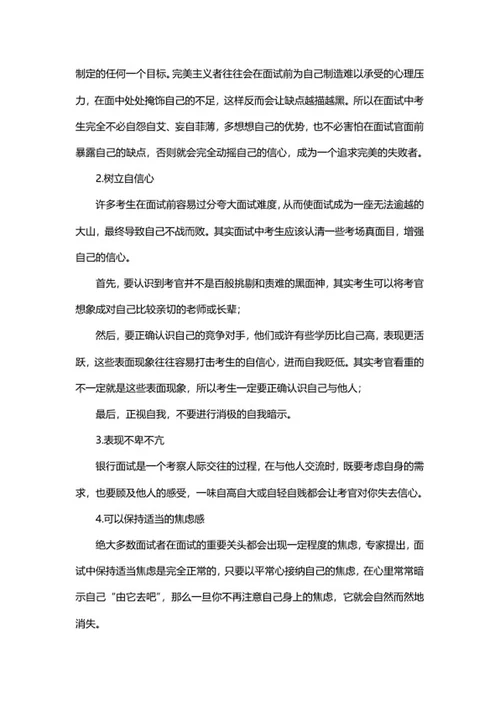 制定的任何一个目标。完美主义者往往会在面试前为自己制造难以承受的心理压力，在面中处处掩饰自己的不足，这样反而会让缺点越描越黑。所以在面试中考生完全不必自怨自艾、妄自菲薄，多想想自己的优势，也不必害怕在面试官面前暴露自己的缺点，否则就会完全动摇自己的信心，成为一个追求完美的失败者。

2.树立自信心

许多考生在面试前容易过分夸大面试难度，从而使面试成为一座无法逾越的大山，最终导致自己不战而败。其实面试中考生应该认清一些考场真面目，增强自己的信心。

首先，要认识到考官并不是百般挑剔和责难的黑面神，其实考生可以将考官想象成对自己比较亲切的老师或长辈；

然后，要正确认识自己的竞争对手，他们或许有些学历比自己高，表现更活跃，这些表面现象往往容易打击考生的自信心，进而自我贬低。其实考官看重的不一定就是这些表面现象，所以考生一定要正确认识自己与他人；

最后，正视自我，不要进行消极的自我暗示。

3.表现不卑不亢

银行面试是一个考察人际交往的过程，在与他人交流时，既要考虑自身的需求，也要顾及他人的感受，一味自高自大或自轻自贱都会让考官对你失去信心。

4.可以保持适当的焦虑感

绝大多数面试者在面试的重要关头都会出现一定程度的焦虑，专家提出，面试中保持适当焦虑是完全正常的，只要以平常心接纳自己的焦虑，在心里常常暗示自己“由它去吧”，那么一旦你不再注意自己身上的焦虑，它就会自然而然地消失。